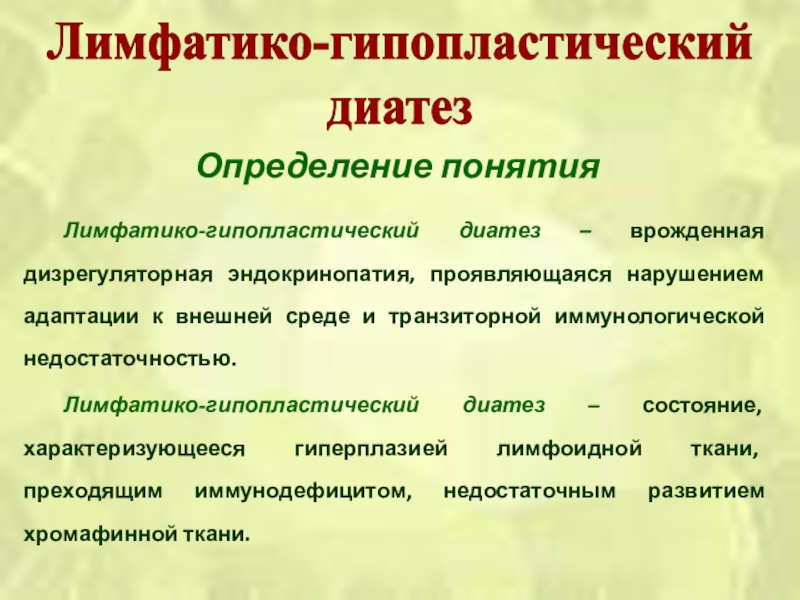 Лимфатико-гипопластический диатез

Определение понятия

Лимфатико-гипопластический диатез – врожденная дизрегуляторная эндокринопатия, проявляющаяся нарушением адаптации к внешней среде и транзиторной иммунологической недостаточностью.

Лимфатико-гипопластический диатез – состояние, характеризующееся гиперплазией лимфоидной ткани, преходящим иммунодефицитом, недостаточным развитием хромафинной ткани.